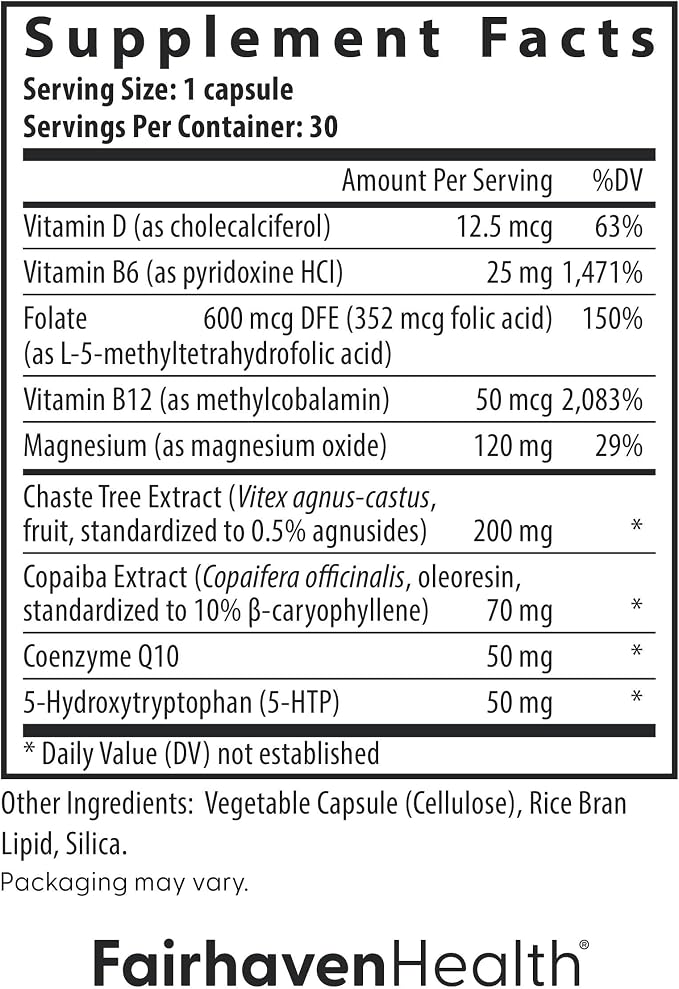 Supplement Facts
Serving Size: 1 capsule
Servings Per Container: 30

|  | Amount Per Serving | %DV |
|---|---|---|
| Vitamin D (as cholecalciferol) | 12.5 mcg | 63% |
| Vitamin B6 (as pyridoxine HCl) | 25 mg | 1,471% |
| Folate (as L-5-methyltetrahydrofolic acid) | 600 mcg DFE (352 mcg folic acid) | 150% |
| Vitamin B12 (as methylcobalamin) | 50 mcg | 2,083% |
| Magnesium (as magnesium oxide) | 120 mg | 29% |
| Chaste Tree Extract (Vitex agnus-castus, fruit, standardized to 0.5% agnusides) | 200 mg | * |
| Copaiba Extract (Copaifera officinalis, oleoresin, standardized to 10% β-caryophyllene) | 70 mg | * |
| Coenzyme Q10 | 50 mg | * |
| 5-Hydroxytryptophan (5-HTP) | 50 mg | * |

* Daily Value (DV) not established

Other Ingredients: Vegetable Capsule (Cellulose), Rice Bran Lipid, Silica.

Packaging may vary.

FairhavenHealth®